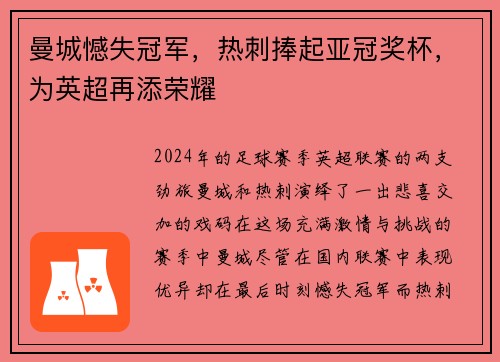 曼城憾失冠军，热刺捧起亚冠奖杯，为英超再添荣耀

2024年的足球赛季英超联赛的两支劲旅曼城和热刺演绎了一出悲喜交加的戏码在这场充满激情与挑战的赛季中曼城尽管在国内联赛中表现优异却在最后时刻憾失冠军而热刺